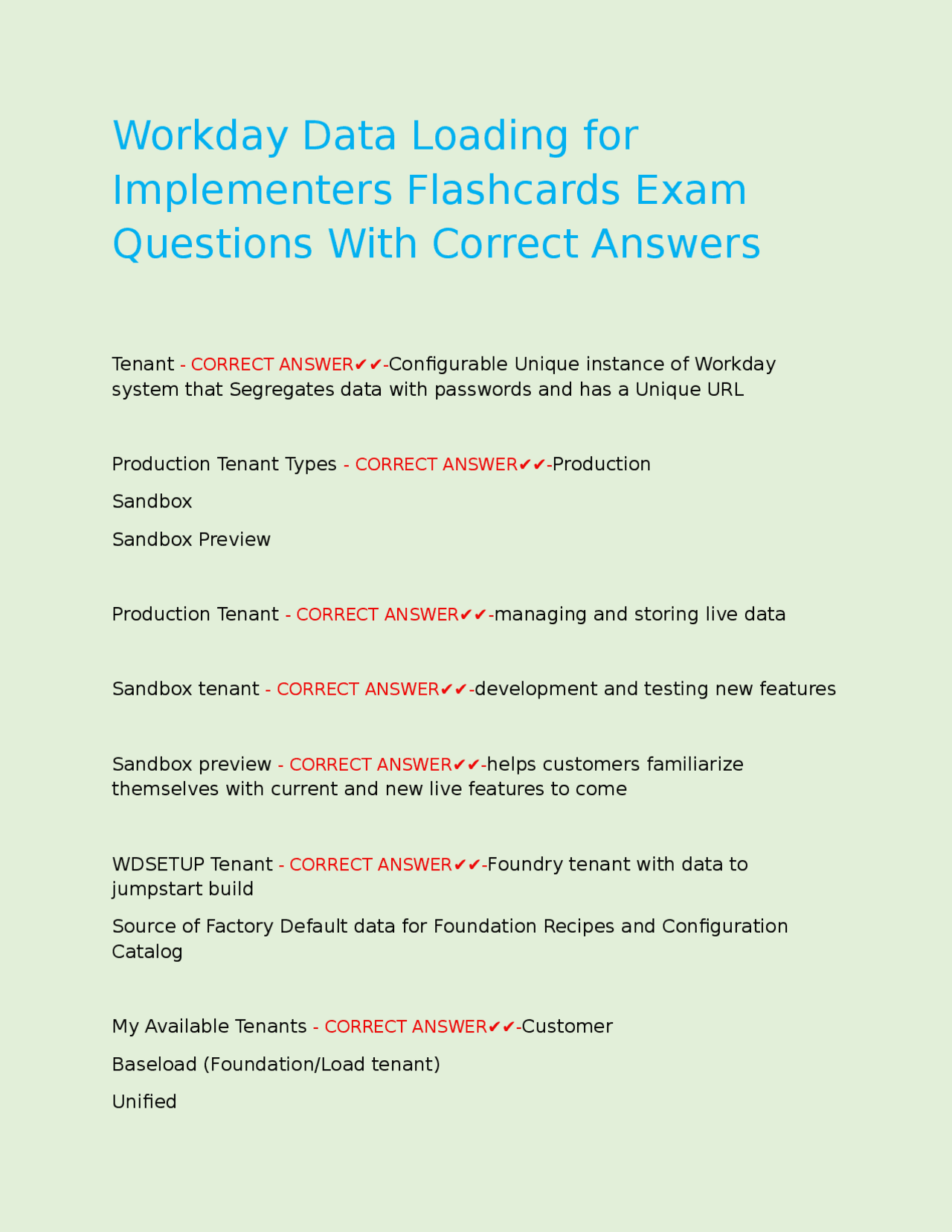 Workday Data Loading for Implementers Flashcards Exam Questions With Correct Answers

Tenant - CORRECT ANSWER✔✔-Configurable Unique instance of Workday system that Segregates data with passwords and has a Unique URL

Production Tenant Types - CORRECT ANSWER✔✔-Production

Sandbox

Sandbox Preview

Production Tenant - CORRECT ANSWER✔✔-managing and storing live data

Sandbox tenant - CORRECT ANSWER✔✔-development and testing new features

Sandbox preview - CORRECT ANSWER✔✔-helps customers familiarize themselves with current and new live features to come

WDSETUP Tenant - CORRECT ANSWER✔✔-Foundry tenant with data to jumpstart build

Source of Factory Default data for Foundation Recipes and Configuration Catalog

My Available Tenants - CORRECT ANSWER✔✔-Customer

Baseload (Foundation/Load tenant)

Unified